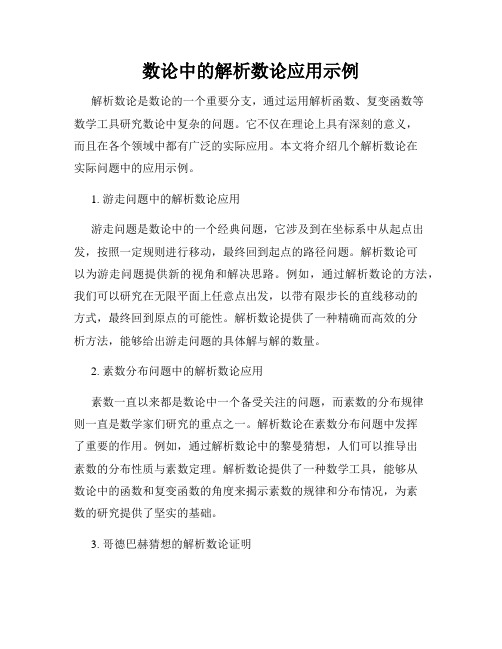 数论中的解析数论应用示例

解析数论是数论的一个重要分支，通过运用解析函数、复变函数等数学工具研究数论中复杂的问题。它不仅在理论上具有深刻的意义，而且在各个领域中都有广泛的实际应用。本文将介绍几个解析数论在实际问题中的应用示例。

1. 游走问题中的解析数论应用

游走问题是数论中的一个经典问题，它涉及到在坐标系中从起点出发，按照一定规则进行移动，最终回到起点的路径问题。解析数论可以为游走问题提供新的视角和解决思路。例如，通过解析数论的方法，我们可以研究在无限平面上任意点出发，以带有限步长的直线移动的方式，最终回到原点的可能性。解析数论提供了一种精确而高效的分析方法，能够给出游走问题的具体解与解的数量。

2. 素数分布问题中的解析数论应用

素数一直以来都是数论中一个备受关注的问题，而素数的分布规律则一直是数学家们研究的重点之一。解析数论在素数分布问题中发挥了重要的作用。例如，通过解析数论中的黎曼猜想，人们可以推导出素数的分布性质与素数定理。解析数论提供了一种数学工具，能够从数论中的函数和复变函数的角度来揭示素数的规律和分布情况，为素数的研究提供了坚实的基础。

3. 哥德巴赫猜想的解析数论证明